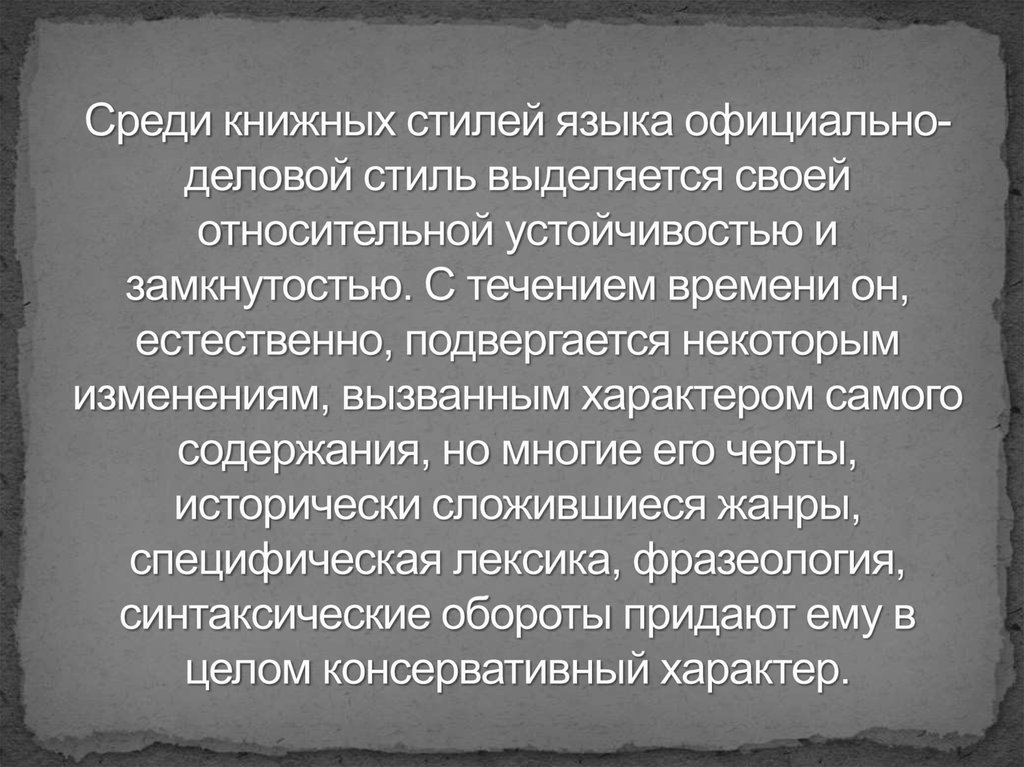 Среди книжных стилей языка официально-деловой стиль выделяется своей относительной устойчивостью и замкнутостью. С течением времени он, естественно, подвергается некоторым изменениям, вызванным характером самого содержания, но многие его черты, исторически сложившиеся жанры, специфическая лексика, фразеология, синтаксические обороты придают ему в целом консервативный характер.